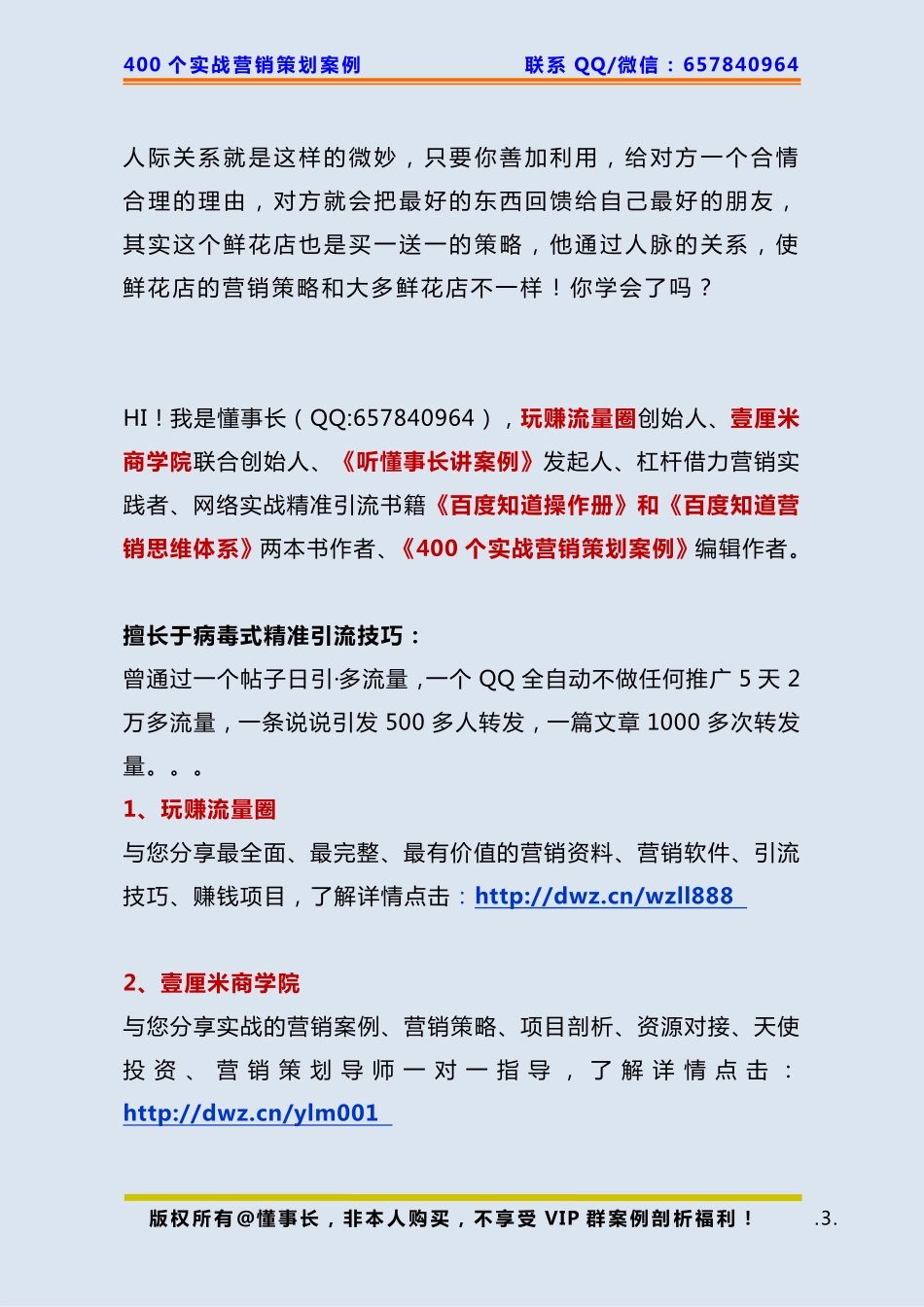 400 个实战营销策划案例　　联系 QQ/微信：657840964

人际关系就是这样的微妙，只要你善加利用，给对方一个合情合理的理由，对方就会把最好的东西回馈给自己最好的朋友，其实这个鲜花店也是买一送一的策略，他通过人脉的关系，使鲜花店的营销策略和大多鲜花店不一样！你学会了吗？

HI！我是懂事长（QQ:657840964），玩赚流量圈创始人、壹厘米商学院联合创始人、《听懂事长讲案例》发起人、杠杆借力营销实践者、网络实战精准引流书籍《百度知道操作册》和《百度知道营销思维体系》两本书作者、《400 个实战营销策划案例》编辑作者。

擅长于病毒式精准引流技巧：
曾通过一个帖子日引·多流量，一个 QQ 全自动不做任何推广 5 天 2 万多流量，一条说说引发 500 多人转发，一篇文章 1000 多次转发量。。。
1、玩赚流量圈
与您分享最全面、最完整、最有价值的营销资料、营销软件、引流技巧、赚钱项目，了解详情点击：http://dwz.cn/wzll888

2、壹厘米商学院
与您分享实战的营销案例、营销策略、项目剖析、资源对接、天使投资、营销策划导师一对一指导，了解详情点击：http://dwz.cn/ylm001

版权所有@懂事长，非本人购买，不享受 VIP 群案例剖析福利！　.3.